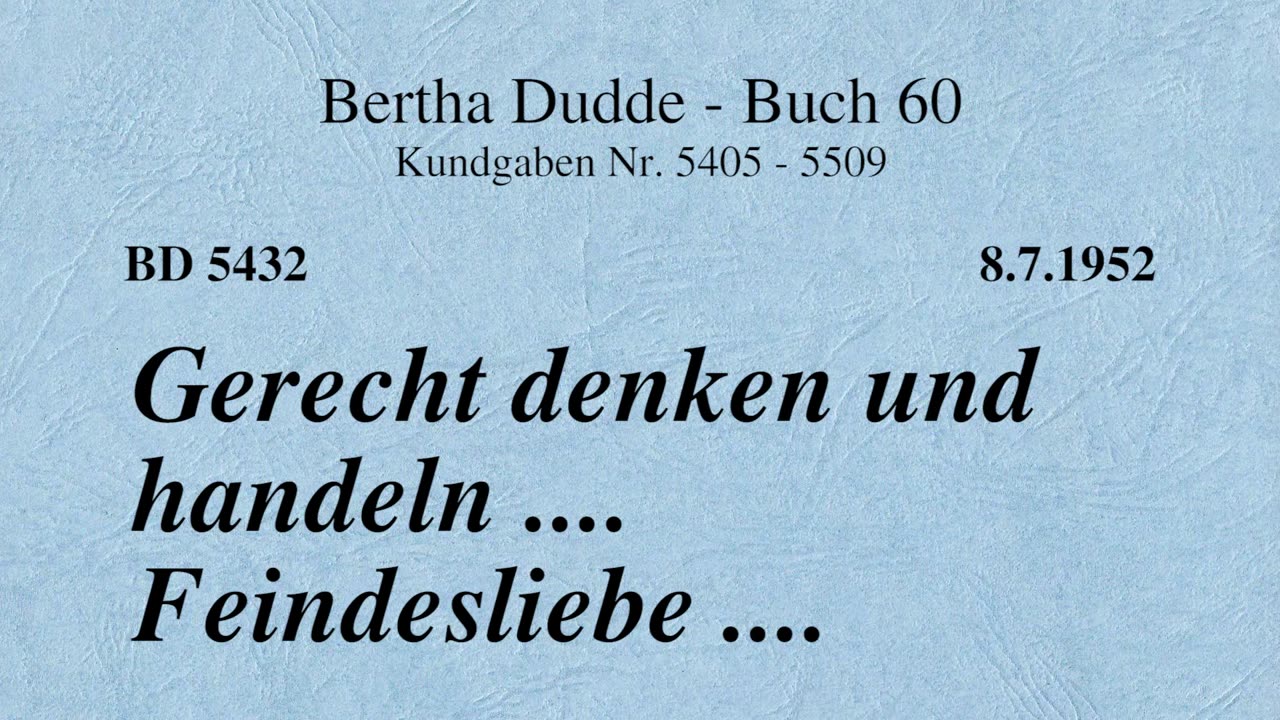 Bertha Dudde - Buch 60
Kundgaben Nr. 5405 - 5509

BD 5432

8.7.1952

Gerecht denken und handeln .... Feindesliebe ....